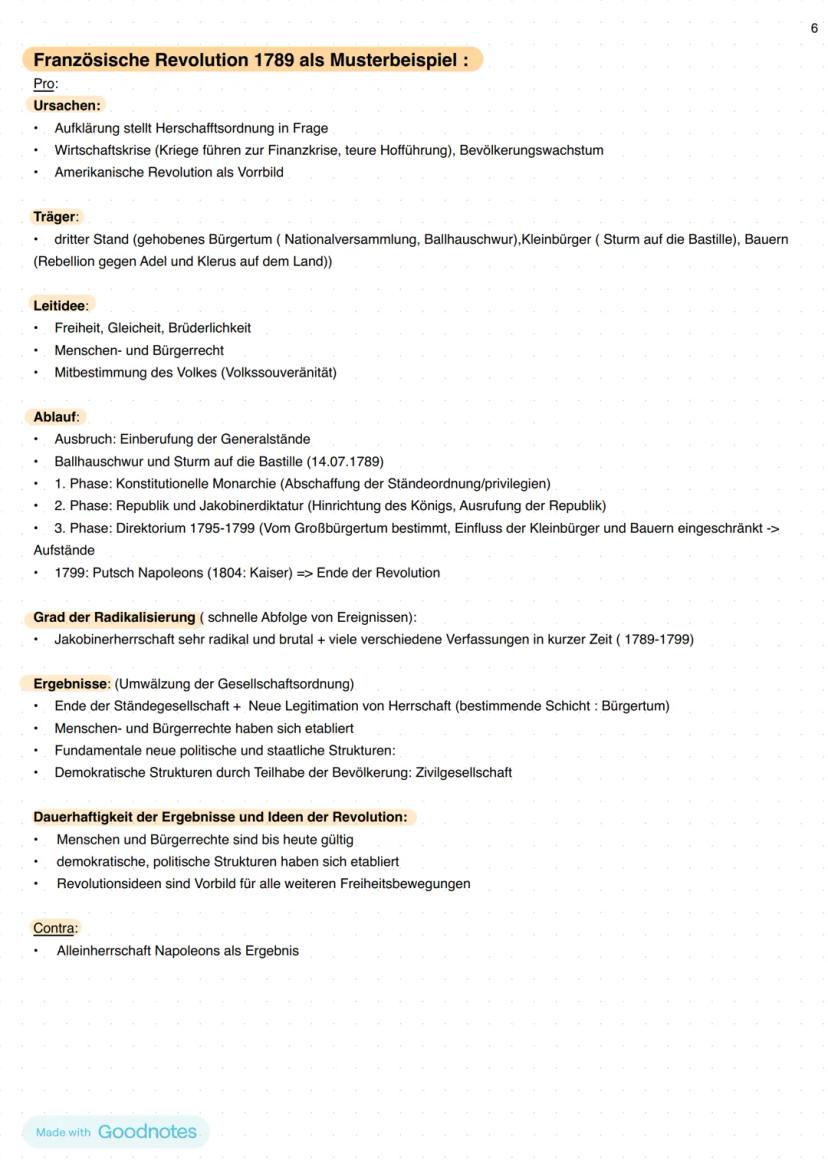 6

Französische Revolution 1789 als Musterbeispiel :

Pro:

Ursachen:
• Aufklärung stellt Herschafftsordnung in Frage
• Wirtschaftskrise (Kriege führen zur Finanzkrise, teure Hofführung), Bevölkerungswachstum
• Amerikanische Revolution als Vorrbild

Träger:
• dritter Stand (gehobenes Bürgertum ( Nationalversammlung, Ballhauschwur),Kleinbürger ( Sturm auf die Bastille), Bauern (Rebellion gegen Adel und Klerus auf dem Land))

Leitidee:
• Freiheit, Gleicheit, Brüderlichkeit
• Menschen- und Bürgerrecht
• Mitbestimmung des Volkes (Volkssouveränität)

Ablauf:
• Ausbruch: Einberufung der Generalstände
• Ballhauschwur und Sturm auf die Bastille (14.07.1789)
• 1. Phase: Konstitutionelle Monarchie (Abschaffung der Ständeordnung/privilegien)
• 2. Phase: Republik und Jakobinerdiktatur (Hinrichtung des Königs, Ausrufung der Republik)
• 3. Phase: Direktorium 1795-1799 (Vom Großbürgertum bestimmt, Einfluss der Kleinbürger und Bauern eingeschränkt -> Aufstände
• 1799: Putsch Napoleons (1804: Kaiser) => Ende der Revolution

Grad der Radikalisierung ( schnelle Abfolge von Ereignissen):
• Jakobinerherrschaft sehr radikal und brutal + viele verschiedene Verfassungen in kurzer Zeit ( 1789-1799)

Ergebnisse: (Umwälzung der Gesellschaftsordnung)
• Ende der Ständegesellschaft + Neue Legitimation von Herrschaft (bestimmende Schicht : Bürgertum)
• Menschen- und Bürgerrechte haben sich etabliert
• Fundamentale neue politische und staatliche Strukturen:
• Demokratische Strukturen durch Teilhabe der Bevölkerung: Zivilgesellschaft

Dauerhaftigkeit der Ergebnisse und Ideen der Revolution:
• Menschen und Bürgerrechte sind bis heute gültig
• demokratische, politische Strukturen haben sich etabliert
• Revolutionsideen sind Vorbild für alle weiteren Freiheitsbewegungen

Contra:
• Alleinherrschaft Napoleons als Ergebnis

Made with Goodnotes